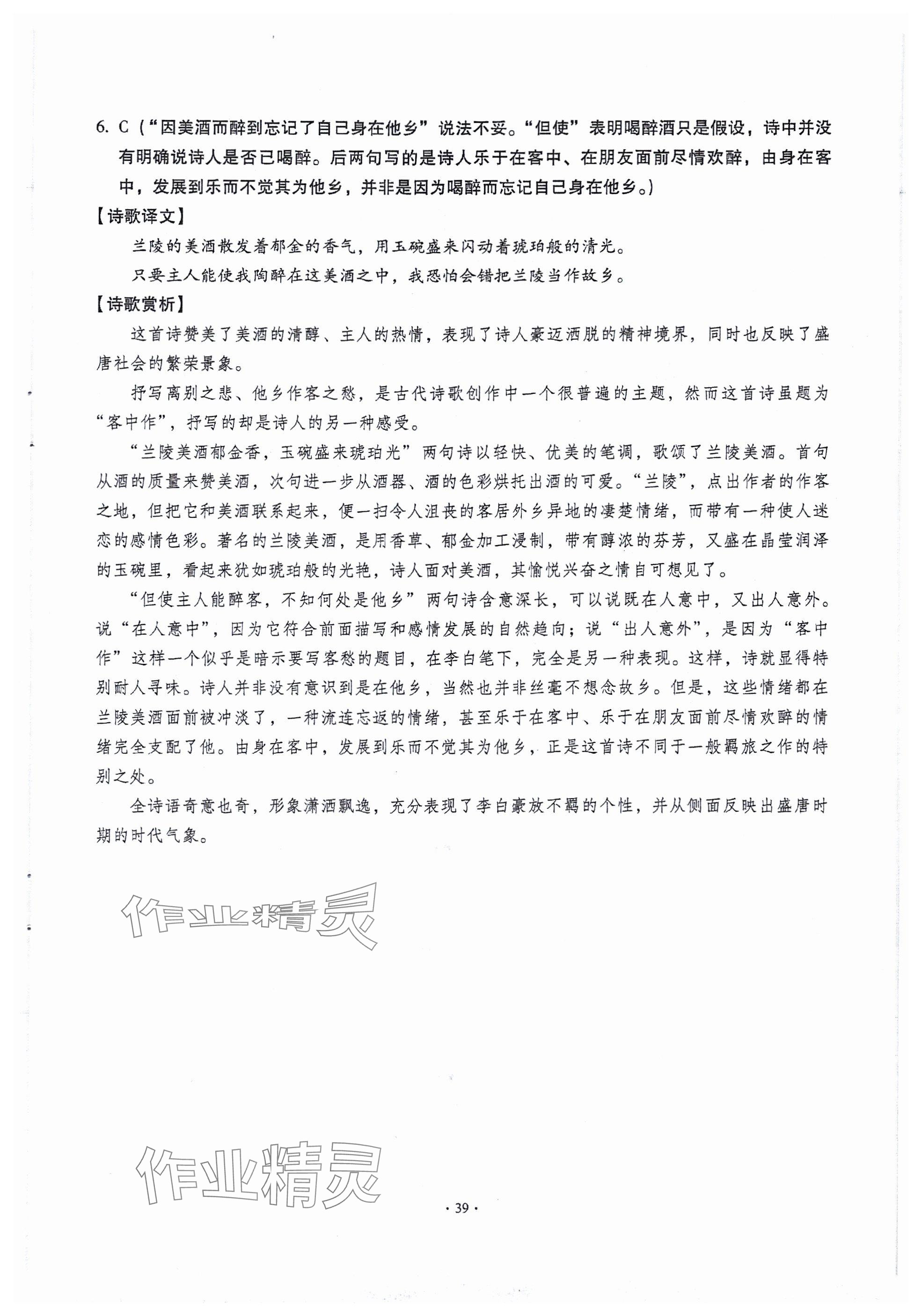 6. C（“因美酒而醉到忘记了自己身在他乡”说法不妥。“但使”表明喝醉酒只是假设，诗中并没有明确说诗人是否已喝醉。后两句写的是诗人乐于在客中、在朋友面前尽情欢醉，由身在客中，发展到乐而不觉其为他乡，并非是因为喝醉而忘记自己身在他乡。）

【诗歌译文】

兰陵的美酒散发着郁金的香气，用玉碗盛来闪动着琥珀般的清光。

只要主人能使我陶醉在这美酒之中，我恐怕会错把兰陵当作故乡。

【诗歌赏析】

这首诗赞美了美酒的清醇、主人的热情，表现了诗人豪迈洒脱的精神境界，同时也反映了盛唐社会的繁荣景象。

抒写离别之悲、他乡作客之愁，是古代诗歌创作中一个很普遍的主题，然而这首诗虽题为“客中作”，抒写的却是诗人的另一种感受。

“兰陵美酒郁金香，玉碗盛来琥珀光”两句诗以轻快、优美的笔调，歌颂了兰陵美酒。首句从酒的质量来赞美酒，次句进一步从酒器、酒的色彩烘托出酒的可爱。“兰陵”，点出作者的作客之地，但把它和美酒联系起来，便一扫令人沮丧的客居外乡异地的凄楚情绪，而带有一种使人迷恋的感情色彩。著名的兰陵美酒，是用香草、郁金加工浸制，带有醇浓的芬芳，又盛在晶莹润泽的玉碗里，看起来犹如琥珀般的光艳，诗人面对美酒，其愉悦兴奋之情自可想见了。

“但使主人能醉客，不知何处是他乡”两句诗含意深长，可以说既在人意中，又出人意外。说“在人意中”，因为它符合前面描写和感情发展的自然趋向；说“出人意外”，是因为“客中作”这样一个似乎是暗示要写客愁的题目，在李白笔下，完全是另一种表现。这样，诗就显得特别耐人寻味。诗人并非没有意识到是在他乡，当然也并非丝毫不想念故乡。但是，这些情绪都在兰陵美酒面前被冲淡了，一种流连忘返的情绪，甚至乐于在客中、乐于在朋友面前尽情欢醉的情绪完全支配了他。由身在客中，发展到乐而不觉其为他乡，正是这首诗不同于一般羁旅之作的特别之处。

全诗语奇意也奇，形象潇洒飘逸，充分表现了李白豪放不羁的个性，并从侧面反映出盛唐时期的时代气象。

作业精灵

作业精灵

· 39 ·